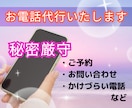 お電話代行いたします

秘密厳守

・ご予約
・お問い合わせ
・かけづらい電話
など